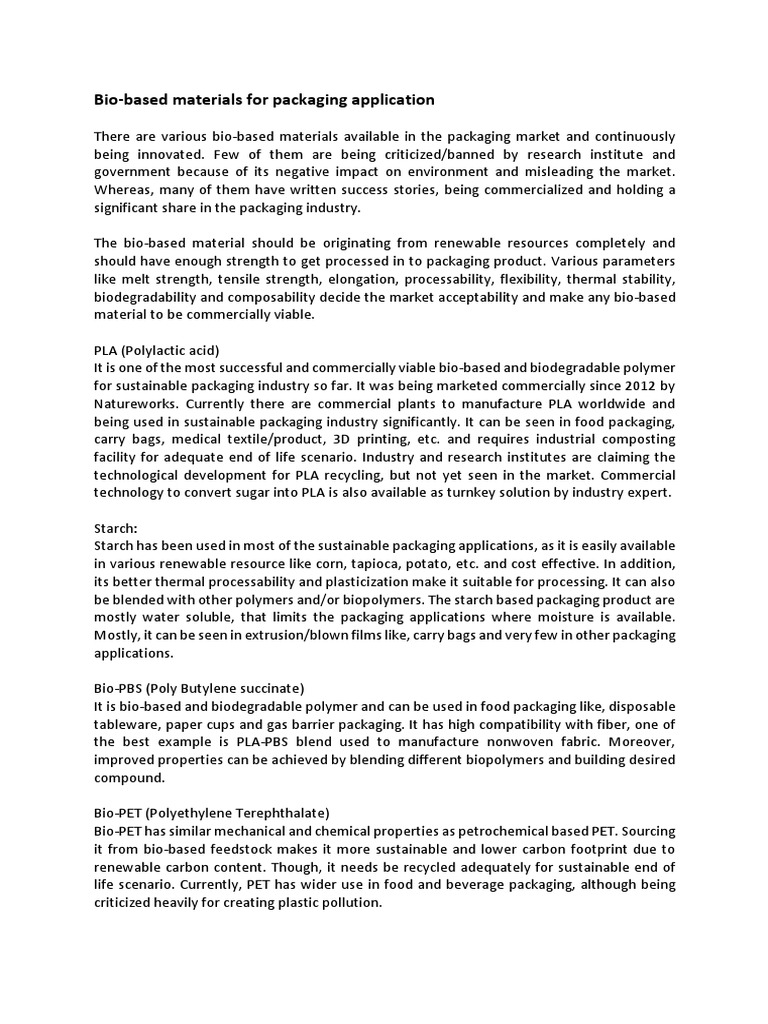 Bio-based materials for packaging application

There are various bio-based materials available in the packaging market and continuously being innovated. Few of them are being criticized/banned by research institute and government because of its negative impact on environment and misleading the market. Whereas, many of them have written success stories, being commercialized and holding a significant share in the packaging industry.

The bio-based material should be originating from renewable resources completely and should have enough strength to get processed in to packaging product. Various parameters like melt strength, tensile strength, elongation, processability, flexibility, thermal stability, biodegradability and composability decide the market acceptability and make any bio-based material to be commercially viable.

PLA (Polylactic acid)
It is one of the most successful and commercially viable bio-based and biodegradable polymer for sustainable packaging industry so far. It was being marketed commercially since 2012 by Natureworks. Currently there are commercial plants to manufacture PLA worldwide and being used in sustainable packaging industry significantly. It can be seen in food packaging, carry bags, medical textile/product, 3D printing, etc. and requires industrial composting facility for adequate end of life scenario. Industry and research institutes are claiming the technological development for PLA recycling, but not yet seen in the market. Commercial technology to convert sugar into PLA is also available as turnkey solution by industry expert.

Starch:
Starch has been used in most of the sustainable packaging applications, as it is easily available in various renewable resource like corn, tapioca, potato, etc. and cost effective. In addition, its better thermal processability and plasticization make it suitable for processing. It can also be blended with other polymers and/or biopolymers. The starch based packaging product are mostly water soluble, that limits the packaging applications where moisture is available. Mostly, it can be seen in extrusion/blown films like, carry bags and very few in other packaging applications.

Bio-PBS (Poly Butylene succinate)
It is bio-based and biodegradable polymer and can be used in food packaging like, disposable tableware, paper cups and gas barrier packaging. It has high compatibility with fiber, one of the best example is PLA-PBS blend used to manufacture nonwoven fabric. Moreover, improved properties can be achieved by blending different biopolymers and building desired compound.

Bio-PET (Polyethylene Terephthalate)
Bio-PET has similar mechanical and chemical properties as petrochemical based PET. Sourcing it from bio-based feedstock makes it more sustainable and lower carbon footprint due to renewable carbon content. Though, it needs be recycled adequately for sustainable end of life scenario. Currently, PET has wider use in food and beverage packaging, although being criticized heavily for creating plastic pollution.